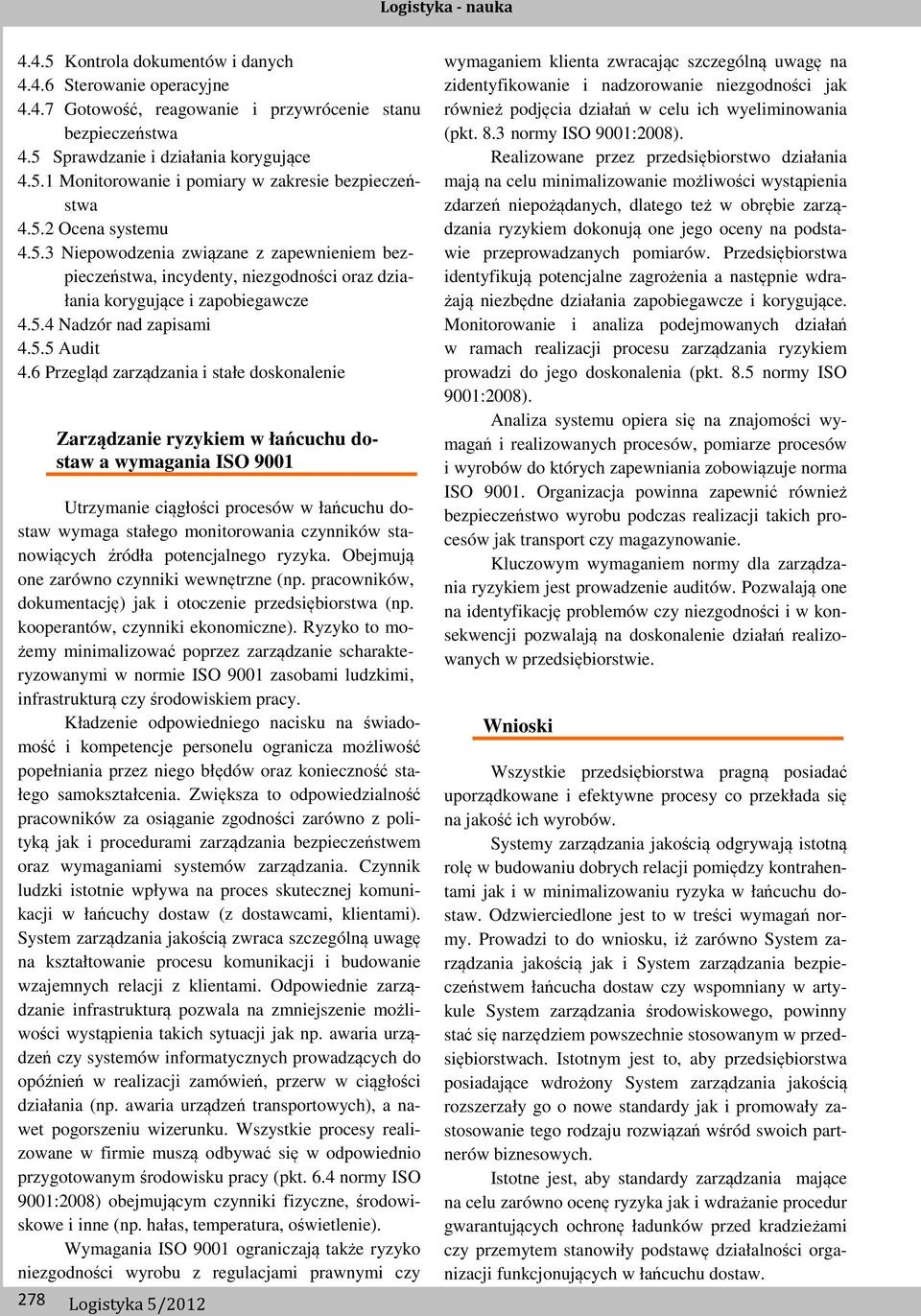 Logistyka - nauka

4.4.5 Kontrola dokumentów i danych
4.4.6 Sterowanie operacyjne
4.4.7 Gotowość, reagowanie i przywrócenie stanu bezpieczeństwa
4.5 Sprawdzanie i działania korygujące
4.5.1 Monitorowanie i pomiary w zakresie bezpieczeństwa
4.5.2 Ocena systemu
4.5.3 Niepowodzenia związane z zapewnieniem bezpieczeństwa, incydenty, niezgodności oraz działania korygujące i zapobiegawcze
4.5.4 Nadzór nad zapisami
4.5.5 Audit
4.6 Przegląd zarządzania i stałe doskonalenie

Zarządzanie ryzykiem w łańcuchu dostaw a wymagania ISO 9001

Utrzymanie ciągłości procesów w łańcuchu dostaw wymaga stałego monitorowania czynników stanowiących źródła potencjalnego ryzyka. Obejmują one zarówno czynniki wewnętrzne (np. pracowników, dokumentację) jak i otoczenie przedsiębiorstwa (np. kooperantów, czynniki ekonomiczne). Ryzyko to możemy minimalizować poprzez zarządzanie scharakteryzowanymi w normie ISO 9001 zasobami ludzkimi, infrastrukturą czy środowiskiem pracy.

Kładzenie odpowiedniego nacisku na świadomość i kompetencje personelu ogranicza możliwość popełniania przez niego błędów oraz konieczność stałego samokształcenia. Zwiększa to odpowiedzialność pracowników za osiąganie zgodności zarówno z polityką jak i procedurami zarządzania bezpieczeństwem oraz wymaganiami systemów zarządzania. Czynnik ludzki istotnie wpływa na proces skutecznej komunikacji w łańcuchy dostaw (z dostawcami, klientami). System zarządzania jakością zwraca szczególną uwagę na kształtowanie procesu komunikacji i budowanie wzajemnych relacji z klientami. Odpowiednie zarządzanie infrastrukturą pozwala na zmniejszenie możliwości wystąpienia takich sytuacji jak np. awaria urządzeń czy systemów informatycznych prowadzących do opóźnień w realizacji zamówień, przerw w ciągłości działania (np. awaria urządzeń transportowych), a nawet pogorszeniu wizerunku. Wszystkie procesy realizowane w firmie muszą odbywać się w odpowiednio przygotowanym środowisku pracy (pkt. 6.4 normy ISO 9001:2008) obejmującym czynniki fizyczne, środowiskowe i inne (np. hałas, temperatura, oświetlenie).

Wymagania ISO 9001 ograniczają także ryzyko niezgodności wyrobu z regulacjami prawnymi czy wymaganiem klienta zwracając szczególną uwagę na zidentyfikowanie i nadzorowanie niezgodności jak również podjęcia działań w celu ich wyeliminowania (pkt. 8.3 normy ISO 9001:2008).

Realizowane przez przedsiębiorstwo działania mają na celu minimalizowanie możliwości wystąpienia zdarzeń niepożądanych, dlatego też w obrębie zarządzania ryzykiem dokonują one jego oceny na podstawie przeprowadzanych pomiarów. Przedsiębiorstwa identyfikują potencjalne zagrożenia a następnie wdrażają niezbędne działania zapobiegawcze i korygujące. Monitorowanie i analiza podejmowanych działań w ramach realizacji procesu zarządzania ryzykiem prowadzi do jego doskonalenia (pkt. 8.5 normy ISO 9001:2008).

Analiza systemu opiera się na znajomości wymagań i realizowanych procesów, pomiarze procesów i wyrobów do których zapewniania zobowiązuje norma ISO 9001. Organizacja powinna zapewnić również bezpieczeństwo wyrobu podczas realizacji takich procesów jak transport czy magazynowanie.

Kluczowym wymaganiem normy dla zarządzania ryzykiem jest prowadzenie auditów. Pozwalają one na identyfikację problemów czy niezgodności i w konsekwencji pozwalają na doskonalenie działań realizowanych w przedsiębiorstwie.

Wnioski

Wszystkie przedsiębiorstwa pragną posiadać uporządkowane i efektywne procesy co przekłada się na jakość ich wyrobów.

Systemy zarządzania jakością odgrywają istotną rolę w budowaniu dobrych relacji pomiędzy kontrahentami jak i w minimalizowaniu ryzyka w łańcuchu dostaw. Odzwierciedlone jest to w treści wymagań normy. Prowadzi to do wniosku, iż zarówno System zarządzania jakością jak i System zarządzania bezpieczeństwem łańcucha dostaw czy wspomniany w artykule System zarządzania środowiskowego, powinny stać się narzędziem powszechnie stosowanym w przedsiębiorstwach. Istotnym jest to, aby przedsiębiorstwa posiadające wdrożony System zarządzania jakością rozszerzały go o nowe standardy jak i promowały zastosowanie tego rodzaju rozwiązań wśród swoich partnerów biznesowych.

Istotne jest, aby standardy zarządzania mające na celu zarówno ocenę ryzyka jak i wdrażanie procedur gwarantujących ochronę ładunków przed kradzieżami czy przemytem stanowiły podstawę działalności organizacji funkcjonujących w łańcuchu dostaw.

278 Logistyka 5/2012